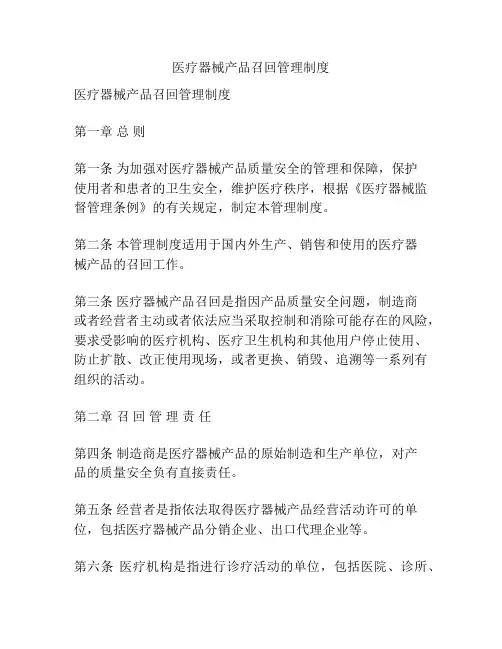 医疗器械产品召回管理制度

医疗器械产品召回管理制度

第一章 总 则

第一条 为加强对医疗器械产品质量安全的管理和保障，保护使用者和患者的卫生安全，维护医疗秩序，根据《医疗器械监督管理条例》的有关规定，制定本管理制度。

第二条 本管理制度适用于国内外生产、销售和使用的医疗器械产品的召回工作。

第三条 医疗器械产品召回是指因产品质量安全问题，制造商或者经营者主动或者依法应当采取控制和消除可能存在的风险，要求受影响的医疗机构、医疗卫生机构和其他用户停止使用、防止扩散、改正使用现场，或者更换、销毁、追溯等一系列有组织的活动。

第二章 召 回 管 理 责 任

第四条 制造商是医疗器械产品的原始制造和生产单位，对产品的质量安全负有直接责任。

第五条 经营者是指依法取得医疗器械产品经营活动许可的单位，包括医疗器械产品分销企业、出口代理企业等。

第六条 医疗机构是指进行诊疗活动的单位，包括医院、诊所、